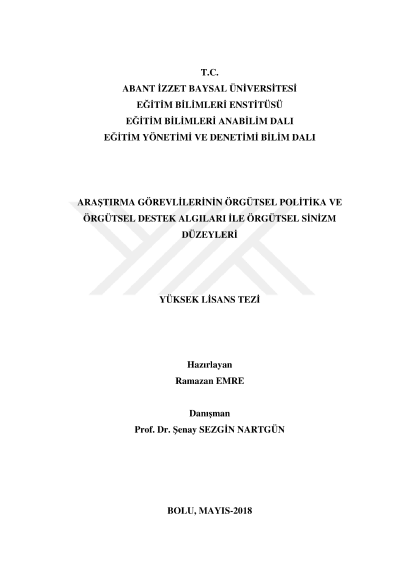 T.C.
ABANT İZZET BAYSAL ÜNİVERSİTESİ
EĞİTİM BİLİMLERİ ENSTİTÜSÜ
EĞİTİM BİLİMLERİ ANABİLİM DALI
EĞİTİM YÖNETİMİ VE DENETİMİ BİLİM DALI

ARAŞTIRMA GÖREVLİLERİNİN ÖRGÜTSEL POLİTİKA VE ÖRGÜTSEL DESTEK ALGILARI İLE ÖRGÜTSEL SİNİZM DÜZEYLERİ

YÜKSEK LİSANS TEZİ

Hazırlayan
Ramazan EMRE

Danışman
Prof. Dr. Şenay SEZGİN NARTGÜN

BOLU, MAYIS-2018